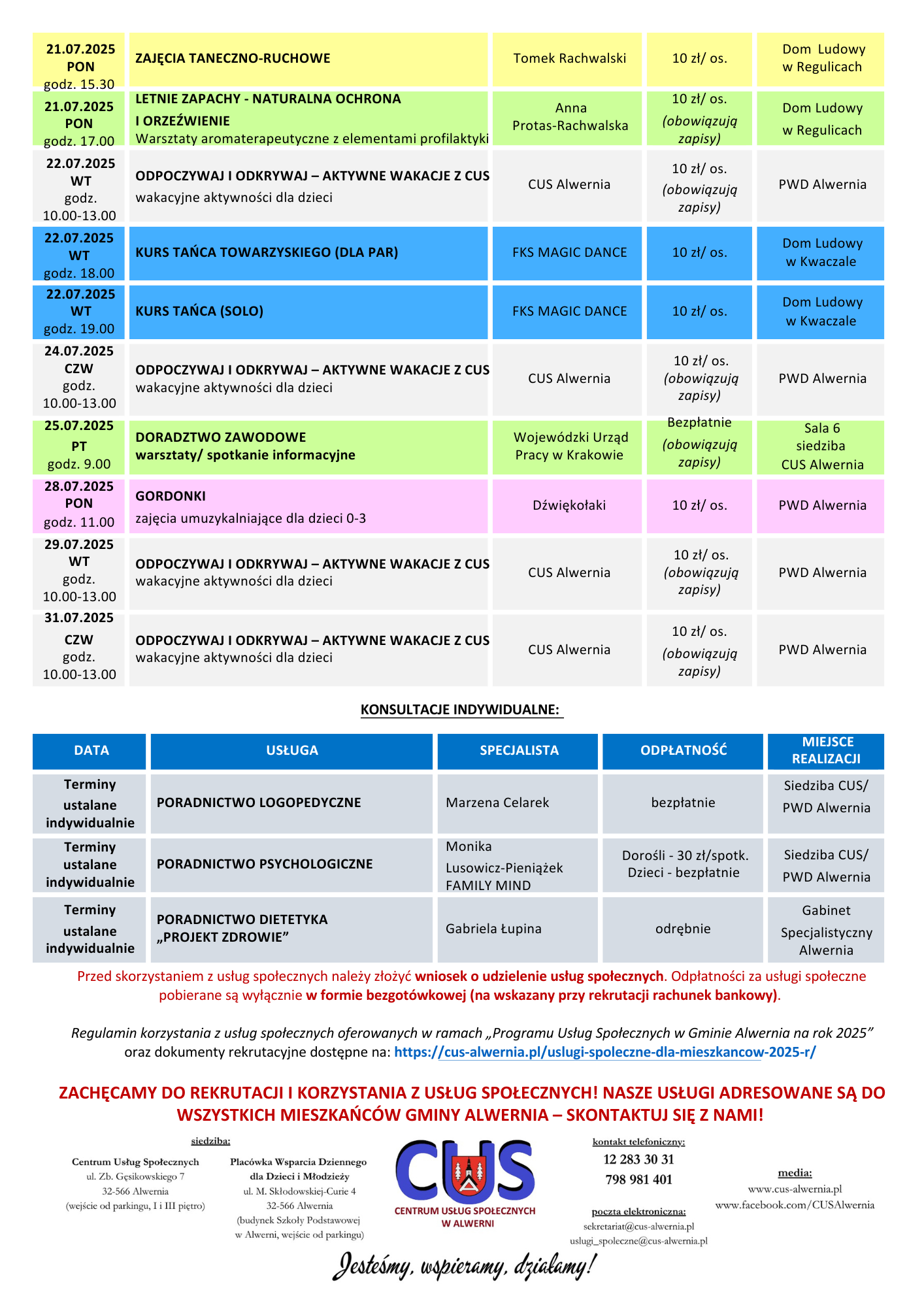 | | | | | |
|---|---|---|---|---|
| 21.07.2025 PON godz. 15.30 | ZAJĘCIA TANECZNO-RUCHOWE | Tomek Rachwalski | 10 zł/ os. | Dom Ludowy w Regulicach |
| 21.07.2025 PON godz. 17.00 | LETNIE ZAPACHY - NATURALNA OCHRONA I ORZEŹWIENIE Warsztaty aromaterapeutyczne z elementami profilaktyki | Anna Protas-Rachwalska | 10 zł/ os. (obowiązują zapisy) | Dom Ludowy w Regulicach |
| 22.07.2025 WT godz. 10.00-13.00 | ODPOCZYWAJ I ODKRYWAJ – AKTYWNE WAKACJE Z CUS wakacyjne aktywności dla dzieci | CUS Alwernia | 10 zł/ os. (obowiązują zapisy) | PWD Alwernia |
| 22.07.2025 WT godz. 18.00 | KURS TAŃCA TOWARZYSKIEGO (DLA PAR) | FKS MAGIC DANCE | 10 zł/ os. | Dom Ludowy w Kwaczale |
| 22.07.2025 WT godz. 19.00 | KURS TAŃCA (SOLO) | FKS MAGIC DANCE | 10 zł/ os. | Dom Ludowy w Kwaczale |
| 24.07.2025 CZW godz. 10.00-13.00 | ODPOCZYWAJ I ODKRYWAJ – AKTYWNE WAKACJE Z CUS wakacyjne aktywności dla dzieci | CUS Alwernia | 10 zł/ os. (obowiązują zapisy) | PWD Alwernia |
| 25.07.2025 PT godz. 9.00 | DORADZTWO ZAWODOWE warsztaty/ spotkanie informacyjne | Wojewódzki Urząd Pracy w Krakowie | Bezpłatnie (obowiązują zapisy) | Sala 6 siedziba CUS Alwernia |
| 28.07.2025 PON godz. 11.00 | GORDONKI zajęcia umuzykalniające dla dzieci 0-3 | Dźwiękołaki | 10 zł/ os. | PWD Alwernia |
| 29.07.2025 WT godz. 10.00-13.00 | ODPOCZYWAJ I ODKRYWAJ – AKTYWNE WAKACJE Z CUS wakacyjne aktywności dla dzieci | CUS Alwernia | 10 zł/ os. (obowiązują zapisy) | PWD Alwernia |
| 31.07.2025 CZW godz. 10.00-13.00 | ODPOCZYWAJ I ODKRYWAJ – AKTYWNE WAKACJE Z CUS wakacyjne aktywności dla dzieci | CUS Alwernia | 10 zł/ os. (obowiązują zapisy) | PWD Alwernia |

KONSULTACJE INDYWIDUALNE:

| DATA | USŁUGA | SPECJALISTA | ODPŁATNOŚĆ | MIEJSCE REALIZACJI |
|---|---|---|---|---|
| Terminy ustalane indywidualnie | PORADNICTWO LOGOPEDYCZNE | Marzena Celarek | bezpłatnie | Siedziba CUS/ PWD Alwernia |
| Terminy ustalane indywidualnie | PORADNICTWO PSYCHOLOGICZNE | Monika Lusowicz-Pieniążek FAMILY MIND | Dorośli - 30 zł/spotk. Dzieci - bezpłatnie | Siedziba CUS/ PWD Alwernia |
| Terminy ustalane indywidualnie | PORADNICTWO DIETETYKA „PROJEKT ZDROWIE” | Gabriela Łupina | odrębnie | Gabinet Specjalistyczny Alwernia |

Przed skorzystaniem z usług społecznych należy złożyć wniosek o udzielenie usług społecznych. Odpłatności za usługi społeczne pobierane są wyłącznie w formie bezgotówkowej (na wskazany przy rekrutacji rachunek bankowy).

Regulamin korzystania z usług społecznych oferowanych w ramach „Programu Usług Społecznych w Gminie Alwernia na rok 2025” oraz dokumenty rekrutacyjne dostępne na: https://cus-alwernia.pl/uslugi-spoleczne-dla-mieszkancow-2025-r/

ZACHĘCAMY DO REKRUTACJI I KORZYSTANIA Z USŁUG SPOŁECZNYCH! NASZE USŁUGI ADRESOWANE SĄ DO WSZYSTKICH MIESZKAŃCÓW GMINY ALWERNIA – SKONTAKTUJ SIĘ Z NAMI!

siedziba:

Centrum Usług Społecznych
ul. Zb. Gęsikowskiego 7
32-566 Alwernia
(wejście od parkingu, I i III piętro)

Placówka Wsparcia Dziennego dla Dzieci i Młodzieży
ul. M. Skłodowskiej-Curie 4
32-566 Alwernia
(budynek Szkoły Podstawowej w Alwerni, wejście od parkingu)

CUS
CENTRUM USŁUG SPOŁECZNYCH W ALWERNI

kontakt telefoniczny:
12 283 30 31
798 981 401

poczta elektroniczna:
sekretariat@cus-alwernia.pl
uslugi_spoleczne@cus-alwernia.pl

media:
www.cus-alwernia.pl
www.facebook.com/CUSAlwernia

Jesteśmy, wspieramy, działamy!